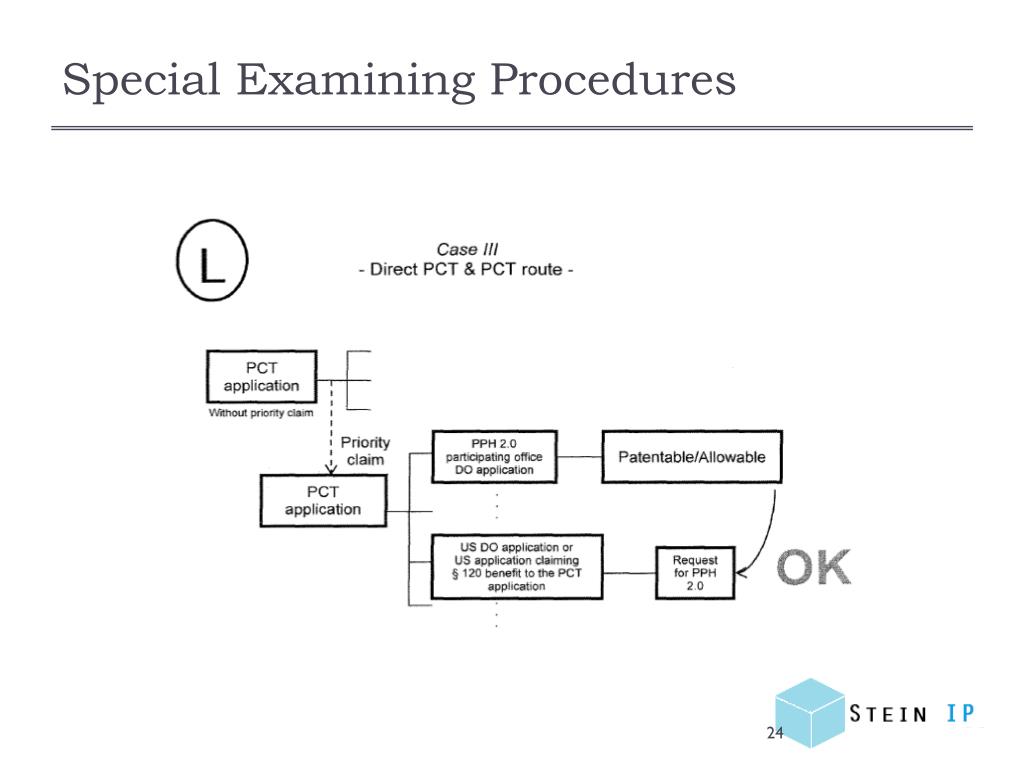 Special Examining Procedures

L

Case III
- Direct PCT & PCT route -

PCT application

Without priority claim

Priority claim

PCT application

PPH 2.0 participating office DO application

Patentable/Allowable

US DO application or US application claiming § 120 benefit to the PCT application

Request for PPH 2.0

OK

24

STEIN IP